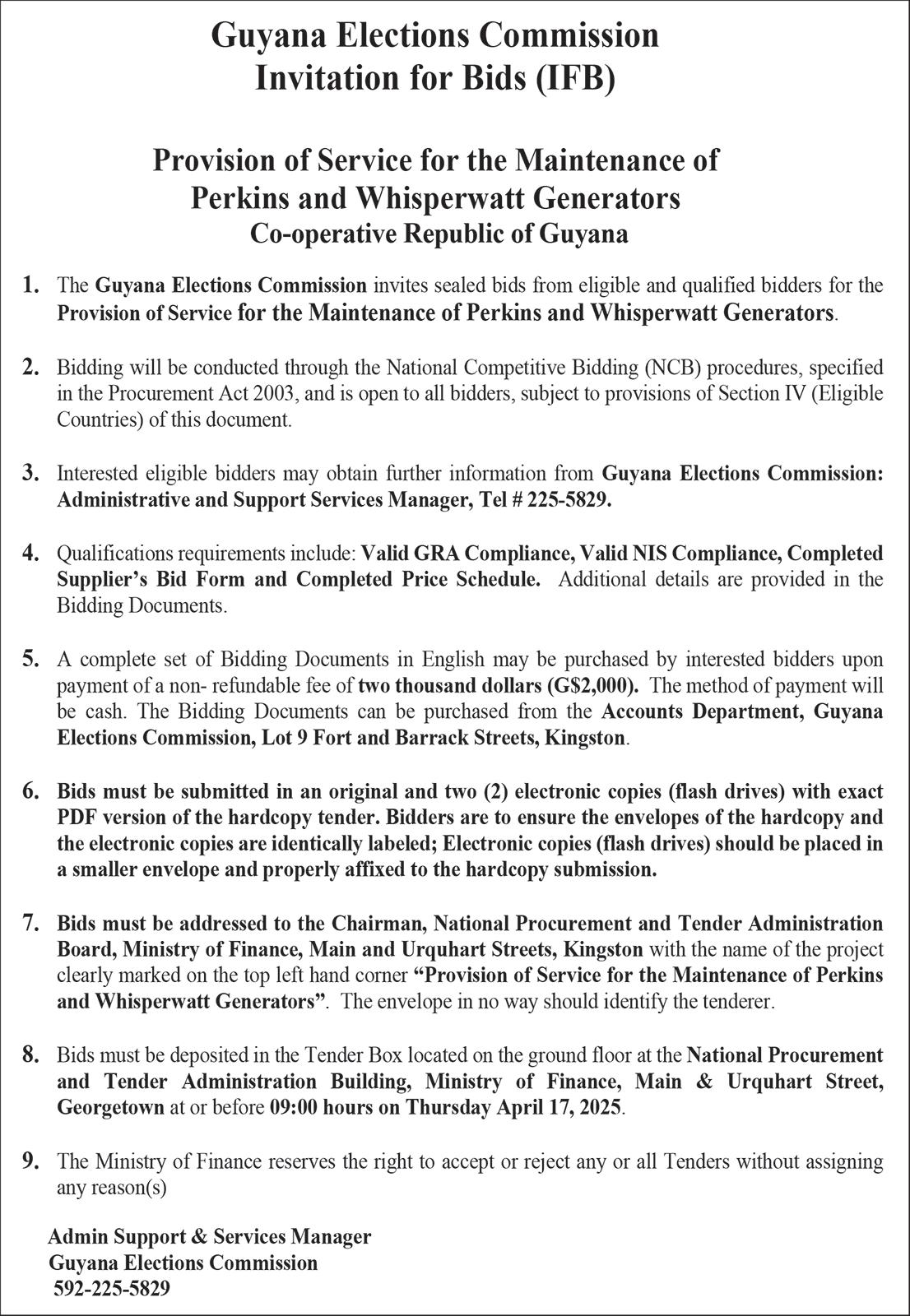 Guyana Elections Commission
Invitation for Bids (IFB)

Provision of Service for the Maintenance of Perkins and Whisperwatt Generators
Co-operative Republic of Guyana

1. The Guyana Elections Commission invites sealed bids from eligible and qualified bidders for the Provision of Service for the Maintenance of Perkins and Whisperwatt Generators.

2. Bidding will be conducted through the National Competitive Bidding (NCB) procedures, specified in the Procurement Act 2003, and is open to all bidders, subject to provisions of Section IV (Eligible Countries) of this document.

3. Interested eligible bidders may obtain further information from Guyana Elections Commission: Administrative and Support Services Manager, Tel # 225-5829.

4. Qualifications requirements include: Valid GRA Compliance, Valid NIS Compliance, Completed Supplier's Bid Form and Completed Price Schedule. Additional details are provided in the Bidding Documents.

5. A complete set of Bidding Documents in English may be purchased by interested bidders upon payment of a non- refundable fee of two thousand dollars (G$2,000). The method of payment will be cash. The Bidding Documents can be purchased from the Accounts Department, Guyana Elections Commission, Lot 9 Fort and Barrack Streets, Kingston.

6. Bids must be submitted in an original and two (2) electronic copies (flash drives) with exact PDF version of the hardcopy tender. Bidders are to ensure the envelopes of the hardcopy and the electronic copies are identically labeled; Electronic copies (flash drives) should be placed in a smaller envelope and properly affixed to the hardcopy submission.

7. Bids must be addressed to the Chairman, National Procurement and Tender Administration Board, Ministry of Finance, Main and Urquhart Streets, Kingston with the name of the project clearly marked on the top left hand corner "Provision of Service for the Maintenance of Perkins and Whisperwatt Generators". The envelope in no way should identify the tenderer.

8. Bids must be deposited in the Tender Box located on the ground floor at the National Procurement and Tender Administration Building, Ministry of Finance, Main & Urquhart Street, Georgetown at or before 09:00 hours on Thursday April 17, 2025.

9. The Ministry of Finance reserves the right to accept or reject any or all Tenders without assigning any reason(s)

Admin Support & Services Manager
Guyana Elections Commission
592-225-5829